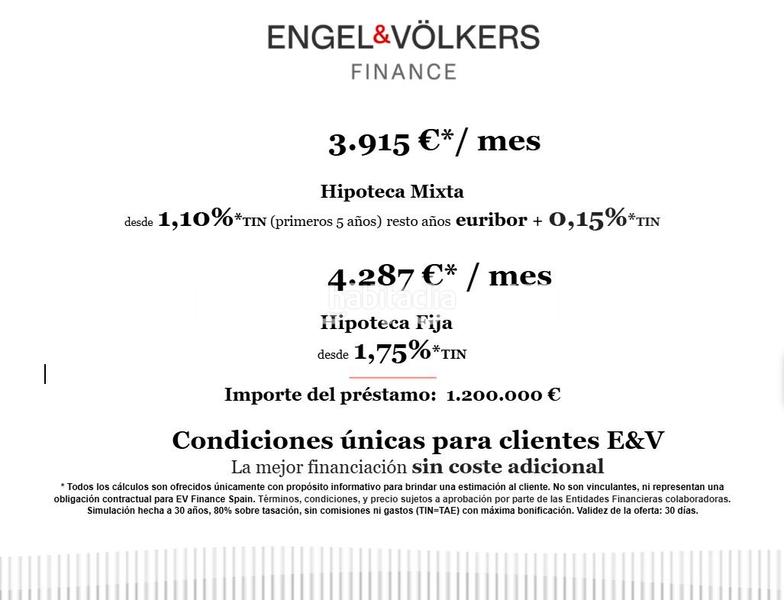 ENGEL&VÖLKERS
FINANCE

3.915 €*/ mes

Hipoteca Mixta
desde 1,10%*TIN (primeros 5 años) resto años euribor + 0,15%*TIN

4.287 €* / mes
habitaclia
Hipoteca Fija
desde 1,75%*TIN

Importe del préstamo: 1.200.000 €

Condiciones únicas para clientes E&V
La mejor financiación sin coste adicional

* Todos los cálculos son ofrecidos únicamente con propósito informativo para brindar una estimación al cliente. No son vinculantes, ni representan una obligación contractual para EV Finance Spain. Términos, condiciones, y precio sujetos a aprobación por parte de las Entidades Financieras colaboradoras. Simulación hecha a 30 años, 80% sobre tasación, sin comisiones ni gastos (TIN=TAE) con máxima bonificación. Validez de la oferta: 30 días.